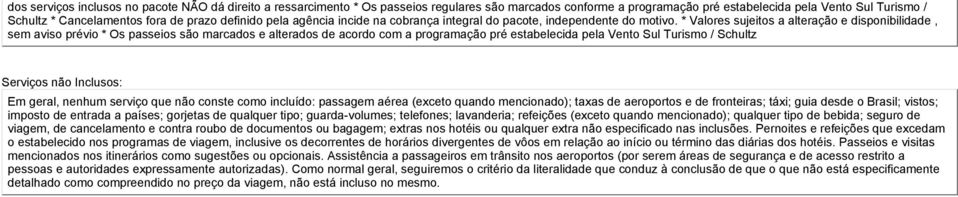 dos serviços inclusos no pacote NÃO dá direito a ressarcimento * Os passeios regulares são marcados conforme a programação pré estabelecida pela Vento Sul Turismo / Schultz * Cancelamentos fora de prazo definido pela agência incide na cobrança integral do pacote, independente do motivo. * Valores sujeitos a alteração e disponibilidade , sem aviso prévio * Os passeios são marcados e alterados de acordo com a programação pré estabelecida pela Vento Sul Turismo / Schultz

Serviços não Inclusos:

Em geral, nenhum serviço que não conste como incluído: passagem aérea (exceto quando mencionado); taxas de aeroportos e de fronteiras; táxi; guia desde o Brasil; vistos; imposto de entrada a países; gorjetas de qualquer tipo; guarda-volumes; telefones; lavanderia; refeições (exceto quando mencionado); qualquer tipo de bebida; seguro de viagem, de cancelamento e contra roubo de documentos ou bagagem; extras nos hotéis ou qualquer extra não especificado nas inclusões. Pernoites e refeições que excedam o estabelecido nos programas de viagem, inclusive os decorrentes de horários divergentes de vôos em relação ao início ou término das diárias dos hotéis. Passeios e visitas mencionados nos itinerários como sugestões ou opcionais. Assistência a passageiros em trânsito nos aeroportos (por serem áreas de segurança e de acesso restrito a pessoas e autoridades expressamente autorizadas). Como normal geral, seguiremos o critério da literalidade que conduz à conclusão de que o que não está especificamente detalhado como compreendido no preço da viagem, não está incluso no mesmo.